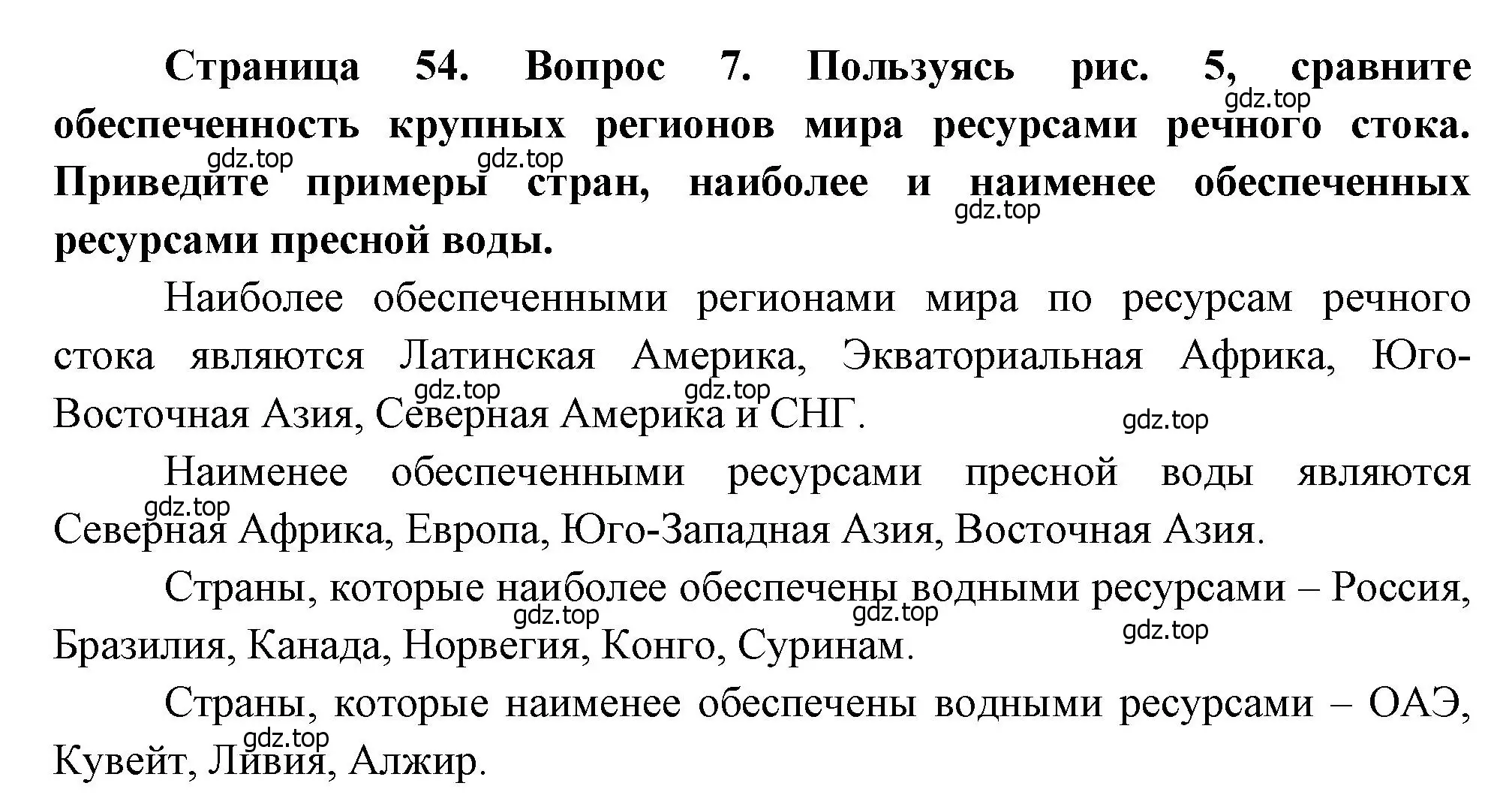 **Страница 54. Вопрос 7. Пользуясь рис. 5, сравните обеспеченность крупных регионов мира ресурсами речного стока. Приведите примеры стран, наиболее и наименее обеспеченных ресурсами пресной воды.**

gdz.top gdz.top gdz.top gdz.top

Наиболее обеспеченными регионами мира по ресурсам речного стока являются Латинская Америка, Экваториальная Африка, Юго-Восточная Азия, Северная Америка и СНГ.

gdz.top gdz.top gdz.top

Наименее обеспеченными ресурсами пресной воды являются Северная Африка, Европа, Юго-Западная Азия, Восточная Азия.

gdz.top

Страны, которые наиболее обеспечены водными ресурсами – Россия, Бразилия, Канада, Норвегия, Конго, Суринам.

gdz.top gdz.top gdz.top

Страны, которые наименее обеспечены водными ресурсами – ОАЭ, Кувейт, Ливия, Алжир.

gdz.top